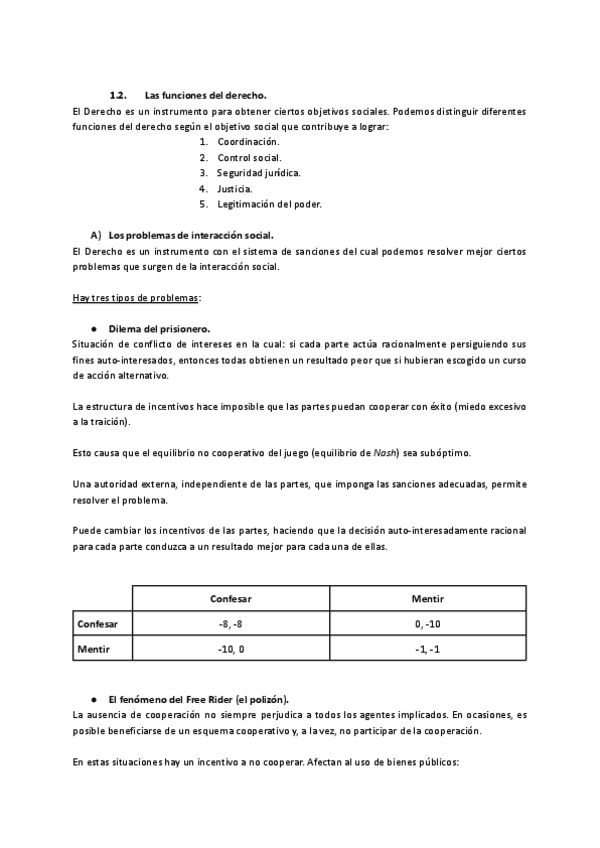 1.2. Las funciones del derecho.
El Derecho es un instrumento para obtener ciertos objetivos sociales. Podemos distinguir diferentes funciones del derecho según el objetivo social que contribuye a lograr:

1. Coordinación.
2. Control social.
3. Seguridad jurídica.
4. Justicia.
5. Legitimación del poder.

A) Los problemas de interacción social.
El Derecho es un instrumento con el sistema de sanciones del cual podemos resolver mejor ciertos problemas que surgen de la interacción social.

Hay tres tipos de problemas:

● Dilema del prisionero.
Situación de conflicto de intereses en la cual: si cada parte actúa racionalmente persiguiendo sus fines auto-interesados, entonces todas obtienen un resultado peor que si hubieran escogido un curso de acción alternativo.

La estructura de incentivos hace imposible que las partes puedan cooperar con éxito (miedo excesivo a la traición).

Esto causa que el equilibrio no cooperativo del juego (equilibrio de Nash) sea subóptimo.

Una autoridad externa, independiente de las partes, que imponga las sanciones adecuadas, permite resolver el problema.

Puede cambiar los incentivos de las partes, haciendo que la decisión auto-interesadamente racional para cada parte conduzca a un resultado mejor para cada una de ellas.

| | Confesar | Mentir |
|---|---|---|
| Confesar | -8, -8 | 0, -10 |
| Mentir | -10, 0 | -1, -1 |

● El fenómeno del Free Rider (el polizón).
La ausencia de cooperación no siempre perjudica a todos los agentes implicados. En ocasiones, es posible beneficiarse de un esquema cooperativo y, a la vez, no participar de la cooperación.

En estas situaciones hay un incentivo a no cooperar. Afectan al uso de bienes públicos: